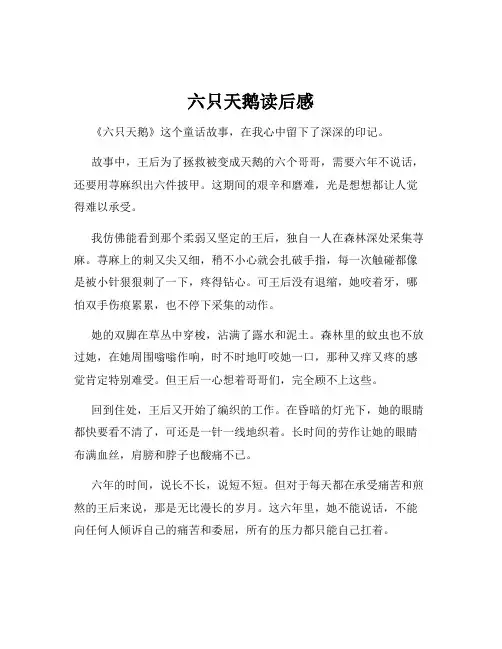 六只天鹅读后感

《六只天鹅》这个童话故事，在我心中留下了深深的印记。

故事中，王后为了拯救被变成天鹅的六个哥哥，需要六年不说话，还要用荨麻织出六件披甲。这期间的艰辛和磨难，光是想想都让人觉得难以承受。

我仿佛能看到那个柔弱又坚定的王后，独自一人在森林深处采集荨麻。荨麻上的刺又尖又细，稍不小心就会扎破手指，每一次触碰都像是被小针狠狠刺了一下，疼得钻心。可王后没有退缩，她咬着牙，哪怕双手伤痕累累，也不停下采集的动作。

她的双脚在草丛中穿梭，沾满了露水和泥土。森林里的蚊虫也不放过她，在她周围嗡嗡作响，时不时地叮咬她一口，那种又痒又疼的感觉肯定特别难受。但王后一心想着哥哥们，完全顾不上这些。

回到住处，王后又开始了编织的工作。在昏暗的灯光下，她的眼睛都快要看不清了，可还是一针一线地织着。长时间的劳作让她的眼睛布满血丝，肩膀和脖子也酸痛不已。

六年的时间，说长不长，说短不短。但对于每天都在承受痛苦和煎熬的王后来说，那是无比漫长的岁月。这六年里，她不能说话，不能向任何人倾诉自己的痛苦和委屈，所有的压力都只能自己扛着。